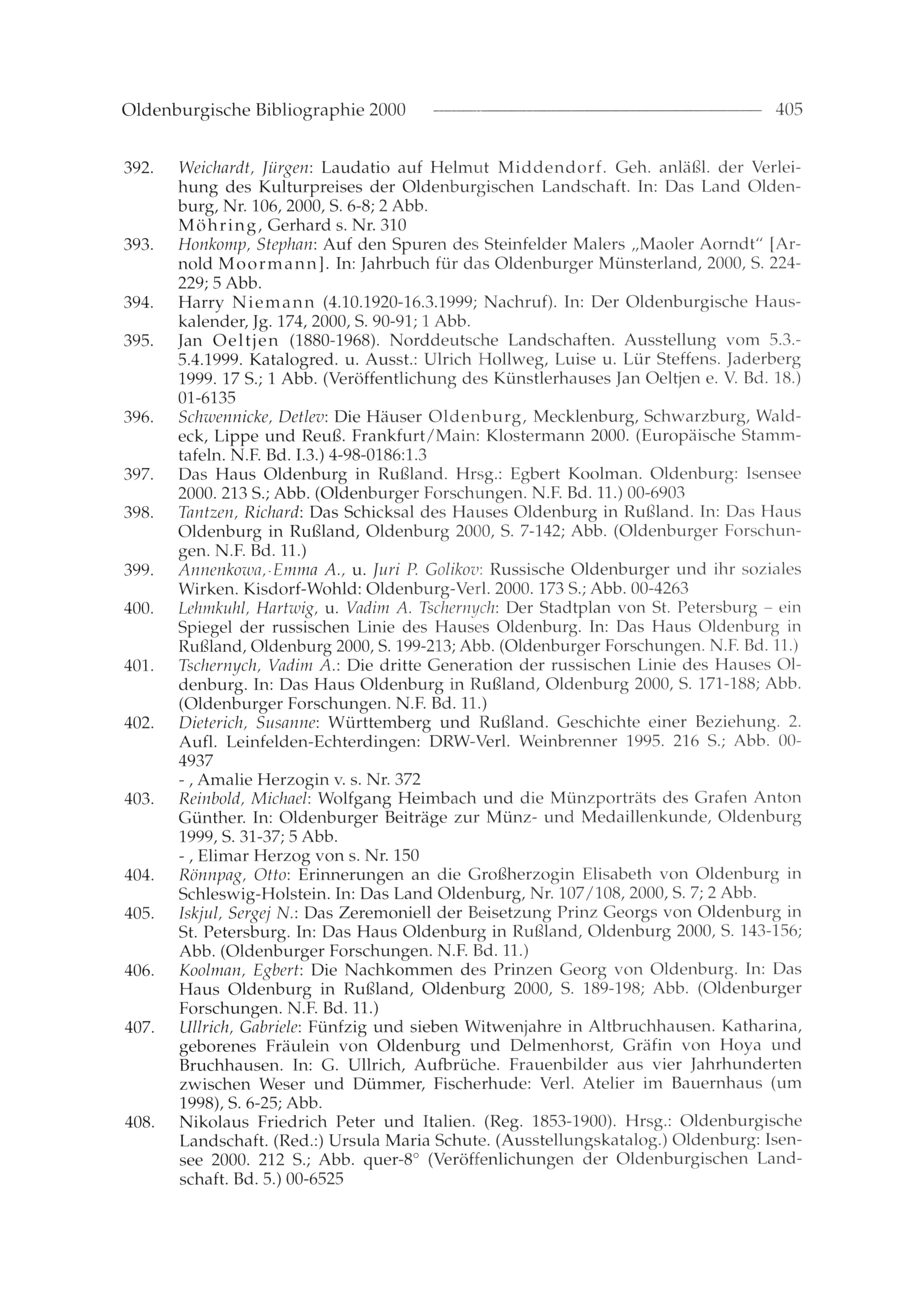 Oldenburgische Bibliographie 2000 405

392. Weichardt, Jürgen: Laudatio auf Helmut Middendorf. Geh. anläßl. der Verleihung des Kulturpreises der Oldenburgischen Landschaft. In: Das Land Oldenburg, Nr. 106, 2000, S. 6-8; 2 Abb.
Möhring, Gerhard s. Nr. 310

393. Honkomp, Stephan: Auf den Spuren des Steinfelder Malers „Maoler Aorndt" [Arnold Moormann]. In: Jahrbuch für das Oldenburger Münsterland, 2000, S. 224-229; 5 Abb.

394. Harry Niemann (4.10.1920-16.3.1999; Nachruf). In: Der Oldenburgische Hauskalender, Jg. 174, 2000, S. 90-91; 1 Abb.

395. Jan Oeltjen (1880-1968). Norddeutsche Landschaften. Ausstellung vom 5.3.-5.4.1999. Katalogred. u. Ausst.: Ulrich Hollweg, Luise u. Lür Steffens. Jaderberg 1999. 17 S.; 1 Abb. (Veröffentlichung des Künstlerhauses Jan Oeltjen e. V. Bd. 18.) 01-6135

396. Schwennicke, Detlev: Die Häuser Oldenburg, Mecklenburg, Schwarzburg, Waldeck, Lippe und Reuß. Frankfurt/Main: Klostermann 2000. (Europäische Stammtafeln. N.F. Bd. I.3.) 4-98-0186:1.3

397. Das Haus Oldenburg in Rußland. Hrsg.: Egbert Koolman. Oldenburg: Isensee 2000. 213 S.; Abb. (Oldenburger Forschungen. N.F. Bd. 11.) 00-6903

398. Tantzen, Richard: Das Schicksal des Hauses Oldenburg in Rußland. In: Das Haus Oldenburg in Rußland, Oldenburg 2000, S. 7-142; Abb. (Oldenburger Forschungen. N.F. Bd. 11.)

399. Annenkowa, Emma A., u. Juri P. Golikov: Russische Oldenburger und ihr soziales Wirken. Kisdorf-Wohld: Oldenburg-Verl. 2000. 173 S.; Abb. 00-4263

400. Lehmkuhl, Hartwig, u. Vadim A. Tschernych: Der Stadtplan von St. Petersburg – ein Spiegel der russischen Linie des Hauses Oldenburg. In: Das Haus Oldenburg in Rußland, Oldenburg 2000, S. 199-213; Abb. (Oldenburger Forschungen. N.F. Bd. 11.)

401. Tschernych, Vadim A.: Die dritte Generation der russischen Linie des Hauses Oldenburg. In: Das Haus Oldenburg in Rußland, Oldenburg 2000, S. 171-188; Abb. (Oldenburger Forschungen. N.F. Bd. 11.)

402. Dieterich, Susanne: Württemberg und Rußland. Geschichte einer Beziehung. 2. Aufl. Leinfelden-Echterdingen: DRW-Verl. Weinbrenner 1995. 216 S.; Abb. 00-4937
- , Amalie Herzogin v. s. Nr. 372

403. Reinbold, Michael: Wolfgang Heimbach und die Münzporträts des Grafen Anton Günther. In: Oldenburger Beiträge zur Münz- und Medaillenkunde, Oldenburg 1999, S. 31-37; 5 Abb.
- , Elimar Herzog von s. Nr. 150

404. Rönnpag, Otto: Erinnerungen an die Großherzogin Elisabeth von Oldenburg in Schleswig-Holstein. In: Das Land Oldenburg, Nr. 107/108, 2000, S. 7; 2 Abb.

405. Iskjul, Sergej N.: Das Zeremoniell der Beisetzung Prinz Georgs von Oldenburg in St. Petersburg. In: Das Haus Oldenburg in Rußland, Oldenburg 2000, S. 143-156; Abb. (Oldenburger Forschungen. N.F. Bd. 11.)

406. Koolman, Egbert: Die Nachkommen des Prinzen Georg von Oldenburg. In: Das Haus Oldenburg in Rußland, Oldenburg 2000, S. 189-198; Abb. (Oldenburger Forschungen. N.F. Bd. 11.)

407. Ullrich, Gabriele: Fünfzig und sieben Witwenjahre in Altbruchhausen. Katharina, geborenes Fräulein von Oldenburg und Delmenhorst, Gräfin von Hoya und Bruchhausen. In: G. Ullrich, Aufbrüche. Frauenbilder aus vier Jahrhunderten zwischen Weser und Dümmer, Fischerhude: Verl. Atelier im Bauernhaus (um 1998), S. 6-25; Abb.

408. Nikolaus Friedrich Peter und Italien. (Reg. 1853-1900). Hrsg.: Oldenburgische Landschaft. (Red.:) Ursula Maria Schute. (Ausstellungskatalog.) Oldenburg: Isensee 2000. 212 S.; Abb. quer-8° (Veröffenlichungen der Oldenburgischen Landschaft. Bd. 5.) 00-6525